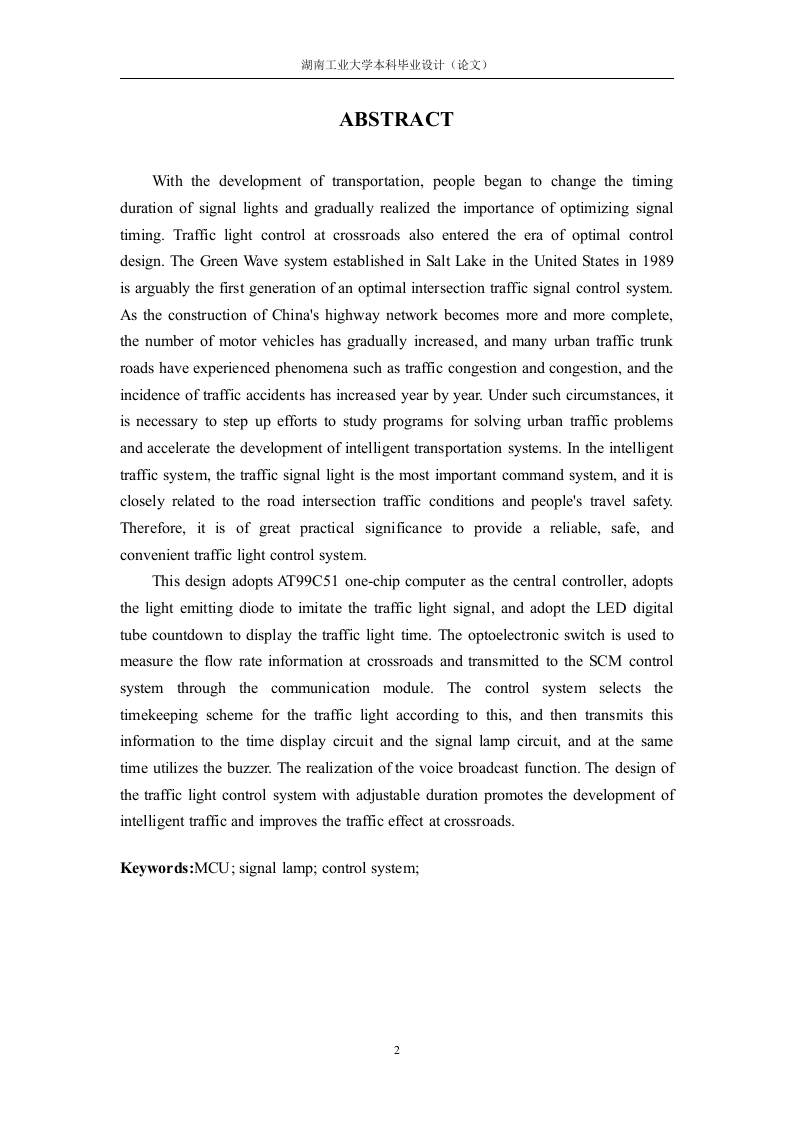 湖南工业大学本科毕业设计（论文）

ABSTRACT

With the development of transportation, people began to change the timing duration of signal lights and gradually realized the importance of optimizing signal timing. Traffic light control at crossroads also entered the era of optimal control design. The Green Wave system established in Salt Lake in the United States in 1989 is arguably the first generation of an optimal intersection traffic signal control system. As the construction of China's highway network becomes more and more complete, the number of motor vehicles has gradually increased, and many urban traffic trunk roads have experienced phenomena such as traffic congestion and congestion, and the incidence of traffic accidents has increased year by year. Under such circumstances, it is necessary to step up efforts to study programs for solving urban traffic problems and accelerate the development of intelligent transportation systems. In the intelligent traffic system, the traffic signal light is the most important command system, and it is closely related to the road intersection traffic conditions and people's travel safety. Therefore, it is of great practical significance to provide a reliable, safe, and convenient traffic light control system.

This design adopts AT99C51 one-chip computer as the central controller, adopts the light emitting diode to imitate the traffic light signal, and adopt the LED digital tube countdown to display the traffic light time. The optoelectronic switch is used to measure the flow rate information at crossroads and transmitted to the SCM control system through the communication module. The control system selects the timekeeping scheme for the traffic light according to this, and then transmits this information to the time display circuit and the signal lamp circuit, and at the same time utilizes the buzzer. The realization of the voice broadcast function. The design of the traffic light control system with adjustable duration promotes the development of intelligent traffic and improves the traffic effect at crossroads.

Keywords:MCU; signal lamp; control system;

2